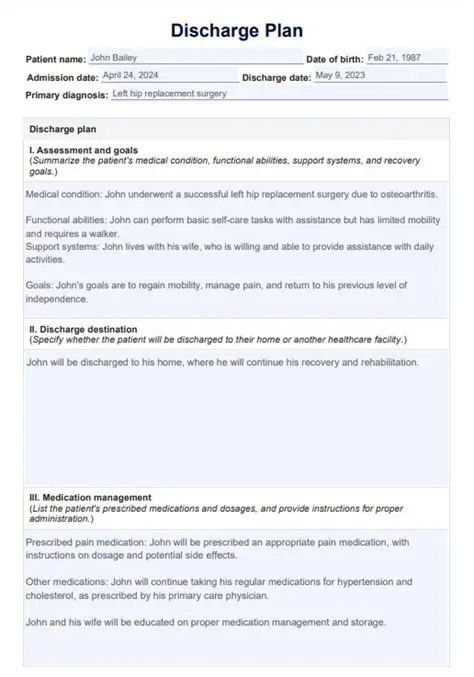 Discharge Plan

Patient name: John Bailey

Date of birth: Feb 21, 1987

Admission date: April 24, 2024

Discharge date: May 9, 2023

Primary diagnosis: Left hip replacement surgery

Discharge plan

I. Assessment and goals
(Summarize the patient's medical condition, functional abilities, support systems, and recovery goals.)

Medical condition: John underwent a successful left hip replacement surgery due to osteoarthritis.

Functional abilities: John can perform basic self-care tasks with assistance but has limited mobility and requires a walker.
Support systems: John lives with his wife, who is willing and able to provide assistance with daily activities.

Goals: John's goals are to regain mobility, manage pain, and return to his previous level of independence.

II. Discharge destination
(Specify whether the patient will be discharged to their home or another healthcare facility.)

John will be discharged to his home, where he will continue his recovery and rehabilitation.

III. Medication management
(List the patient's prescribed medications and dosages, and provide instructions for proper administration.)

Prescribed pain medication: John will be prescribed an appropriate pain medication, with instructions on dosage and potential side effects.

Other medications: John will continue taking his regular medications for hypertension and cholesterol, as prescribed by his primary care physician.

John and his wife will be educated on proper medication management and storage.